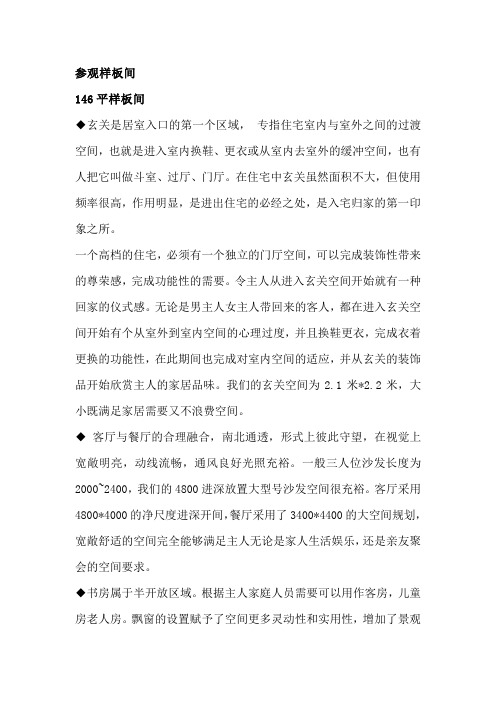 参观样板间

146 平样板间

◆玄关是居室入口的第一个区域， 专指住宅室内与室外之间的过渡空间，也就是进入室内换鞋、更衣或从室内去室外的缓冲空间，也有人把它叫做斗室、过厅、门厅。在住宅中玄关虽然面积不大，但使用频率很高，作用明显，是进出住宅的必经之处，是入宅归家的第一印象之所。

一个高档的住宅，必须有一个独立的门厅空间，可以完成装饰性带来的尊荣感，完成功能性的需要。令主人从进入玄关空间开始就有一种回家的仪式感。无论是男主人女主人带回来的客人，都在进入玄关空间开始有个从室外到室内空间的心理过度，并且换鞋更衣，完成衣着更换的功能性，在此期间也完成对室内空间的适应，并从玄关的装饰品开始欣赏主人的家居品味。我们的玄关空间为 2.1 米*2.2 米，大小既满足家居需要又不浪费空间。

◆ 客厅与餐厅的合理融合，南北通透，形式上彼此守望，在视觉上宽敞明亮，动线流畅，通风良好光照充裕。一般三人位沙发长度为 2000~2400，我们的 4800 进深放置大型号沙发空间很充裕。客厅采用 4800*4000 的净尺度进深开间，餐厅采用了 3400*4400 的大空间规划，宽敞舒适的空间完全能够满足主人无论是家人生活娱乐，还是亲友聚会的空间要求。

◆书房属于半开放区域。根据主人家庭人员需要可以用作客房，儿童房老人房。飘窗的设置赋予了空间更多灵动性和实用性，增加了景观